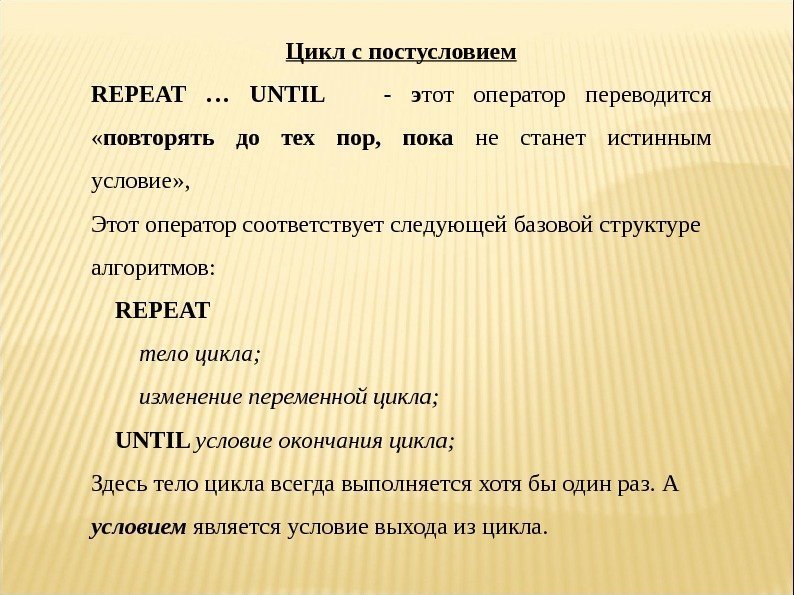 Цикл с постусловием

REPEAT … UNTIL - этот оператор переводится «повторять до тех пор, пока не станет истинным условие»,

Этот оператор соответствует следующей базовой структуре алгоритмов:

REPEAT

тело цикла;

изменение переменной цикла;

UNTIL условие окончания цикла;

Здесь тело цикла всегда выполняется хотя бы один раз. А условием является условие выхода из цикла.